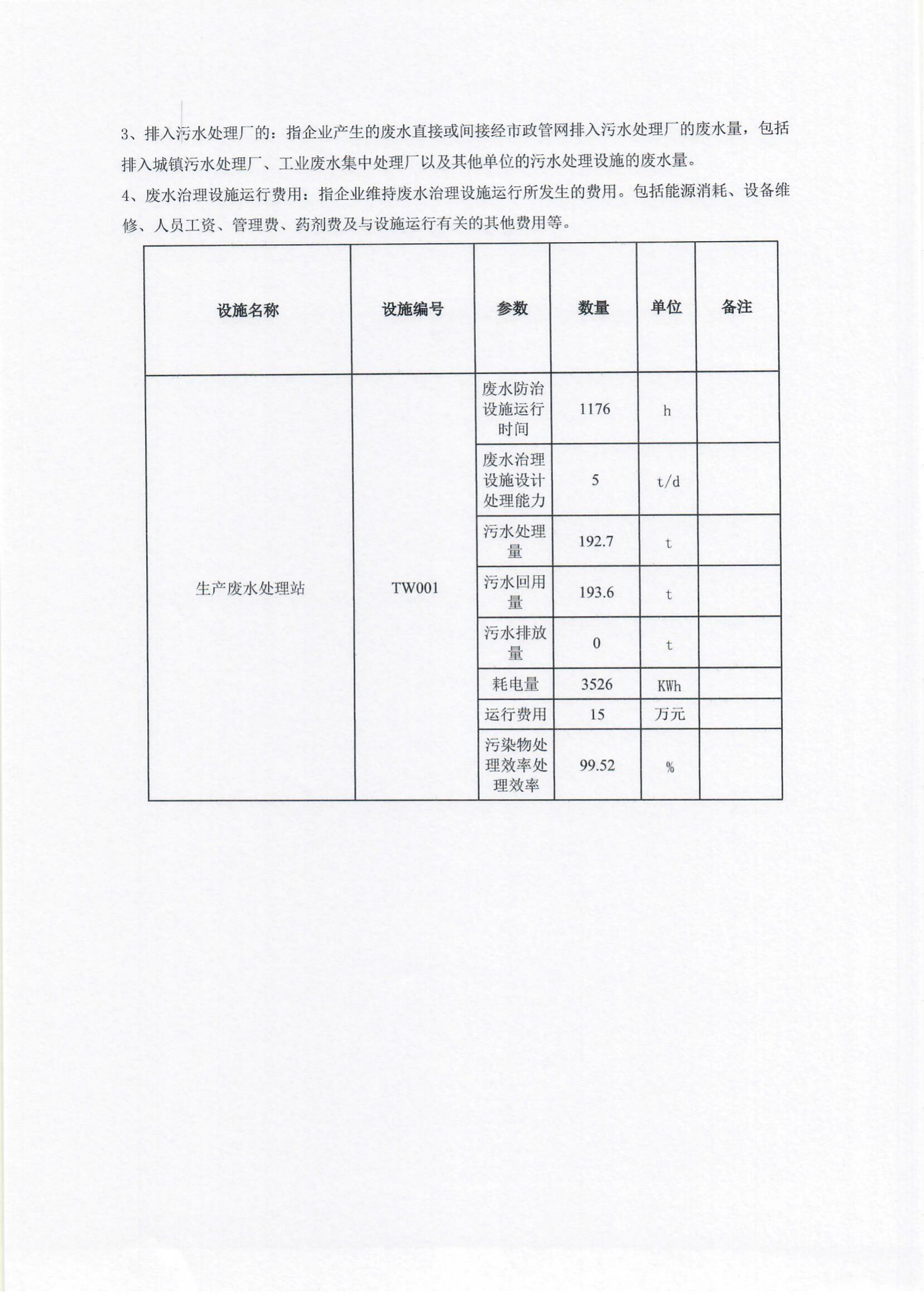 3、排入污水处理厂的：指企业产生的废水直接或间接经市政管网排入污水处理厂的废水量，包括排入城镇污水处理厂、工业废水集中处理厂以及其他单位的污水处理设施的废水量。

4、废水治理设施运行费用：指企业维持废水治理设施运行所发生的费用。包括能源消耗、设备维修、人员工资、管理费、药剂费及与设施运行有关的其他费用等。

| 设施名称 | 设施编号 | 参数 | 数量 | 单位 | 备注 |
|---|---|---|---|---|---|
| 生产废水处理站 | TW001 | 废水防治设施运行时间 | 1176 | h | |
| | | 废水治理设施设计处理能力 | 5 | t/d | |
| | | 污水处理量 | 192.7 | t | |
| | | 污水回用量 | 193.6 | t | |
| | | 污水排放量 | 0 | t | |
| | | 耗电量 | 3526 | KWh | |
| | | 运行费用 | 15 | 万元 | |
| | | 污染物处理效率处理效率 | 99.52 | % | |